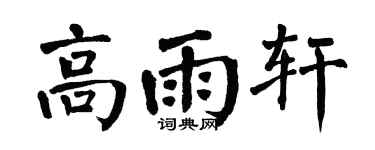 高雨轩

词典网